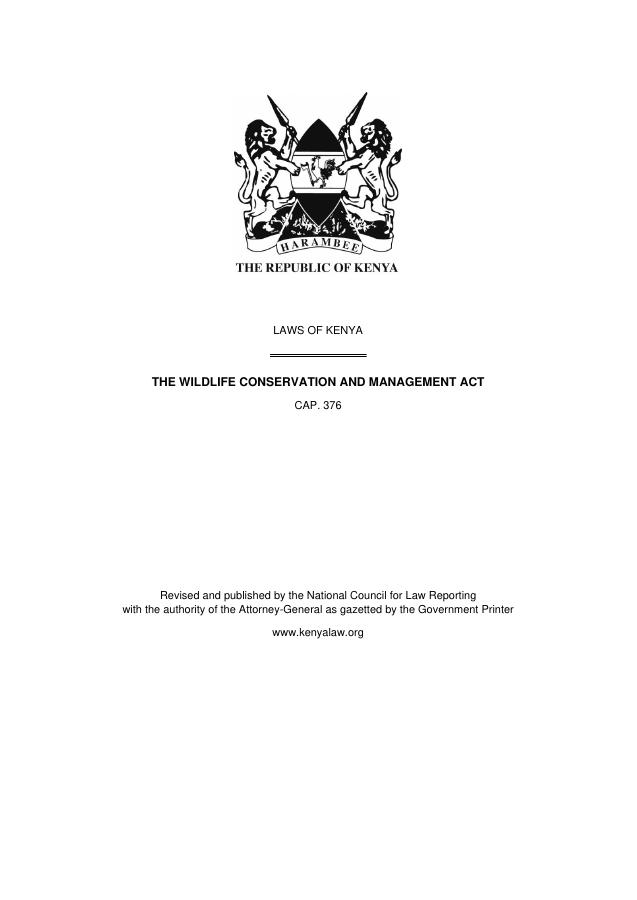 HARAMBEE

THE REPUBLIC OF KENYA

LAWS OF KENYA

THE WILDLIFE CONSERVATION AND MANAGEMENT ACT

CAP. 376

Revised and published by the National Council for Law Reporting
with the authority of the Attorney-General as gazetted by the Government Printer

www.kenyalaw.org